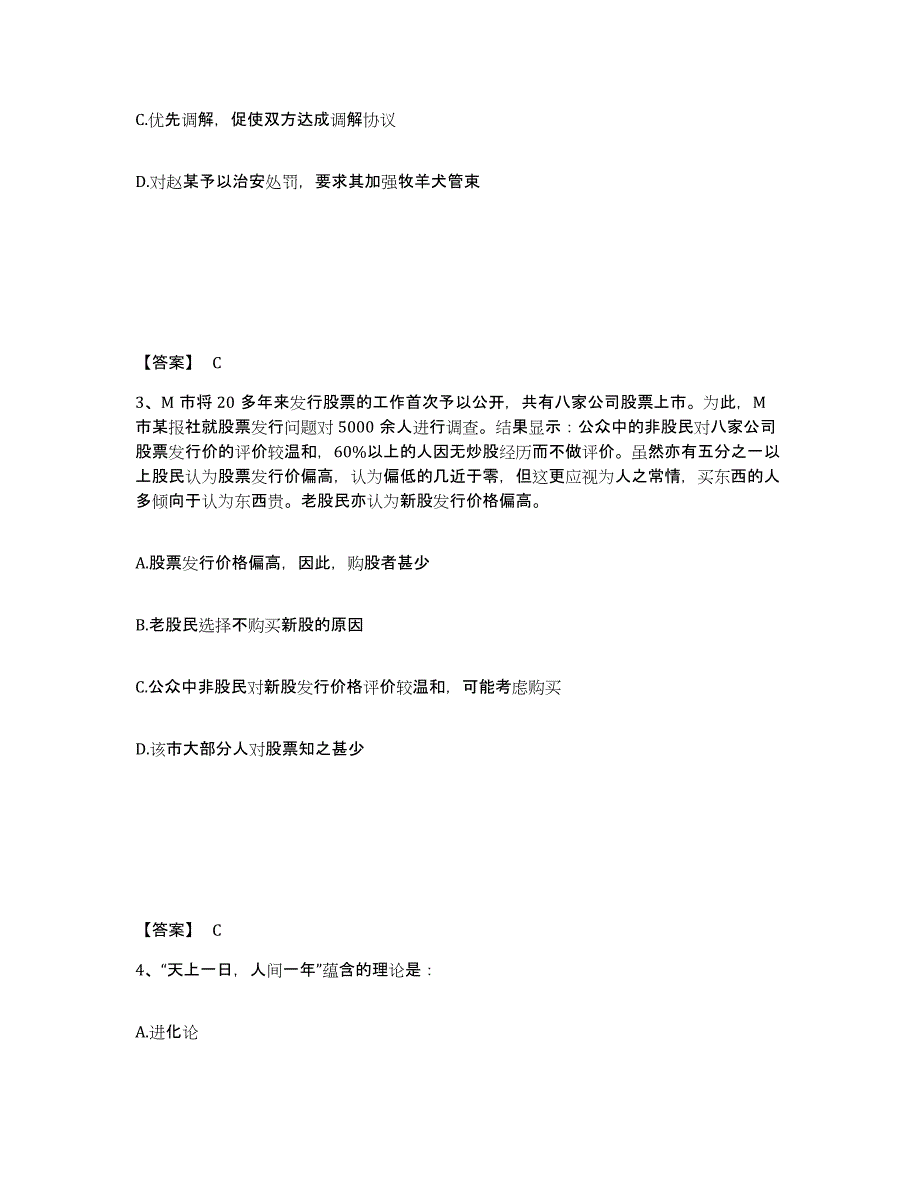 C.优先调解，促使双方达成调解协议

D.对赵某予以治安处罚，要求其加强牧羊犬管束

【答案】 C

3、M 市将 20 多年来发行股票的工作首次予以公开，共有八家公司股票上市。为此，M 市某报社就股票发行问题对 5000 余人进行调查。结果显示：公众中的非股民对八家公司股票发行价的评价较温和，60%以上的人因无炒股经历而不做评价。虽然亦有五分之一以上股民认为股票发行价偏高，认为偏低的几近于零，但这更应视为人之常情，买东西的人多倾向于认为东西贵。老股民亦认为新股发行价格偏高。

A.股票发行价格偏高，因此，购股者甚少

B.老股民选择不购买新股的原因

C.公众中非股民对新股发行价格评价较温和，可能考虑购买

D.该市大部分人对股票知之甚少

【答案】 C

4、“天上一日，人间一年”蕴含的理论是：

A.进化论